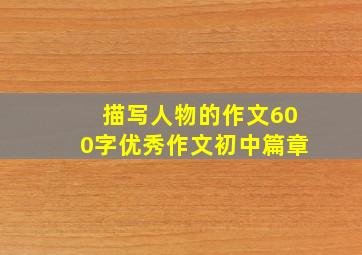 描写人物的作文600字优秀作文初中篇章